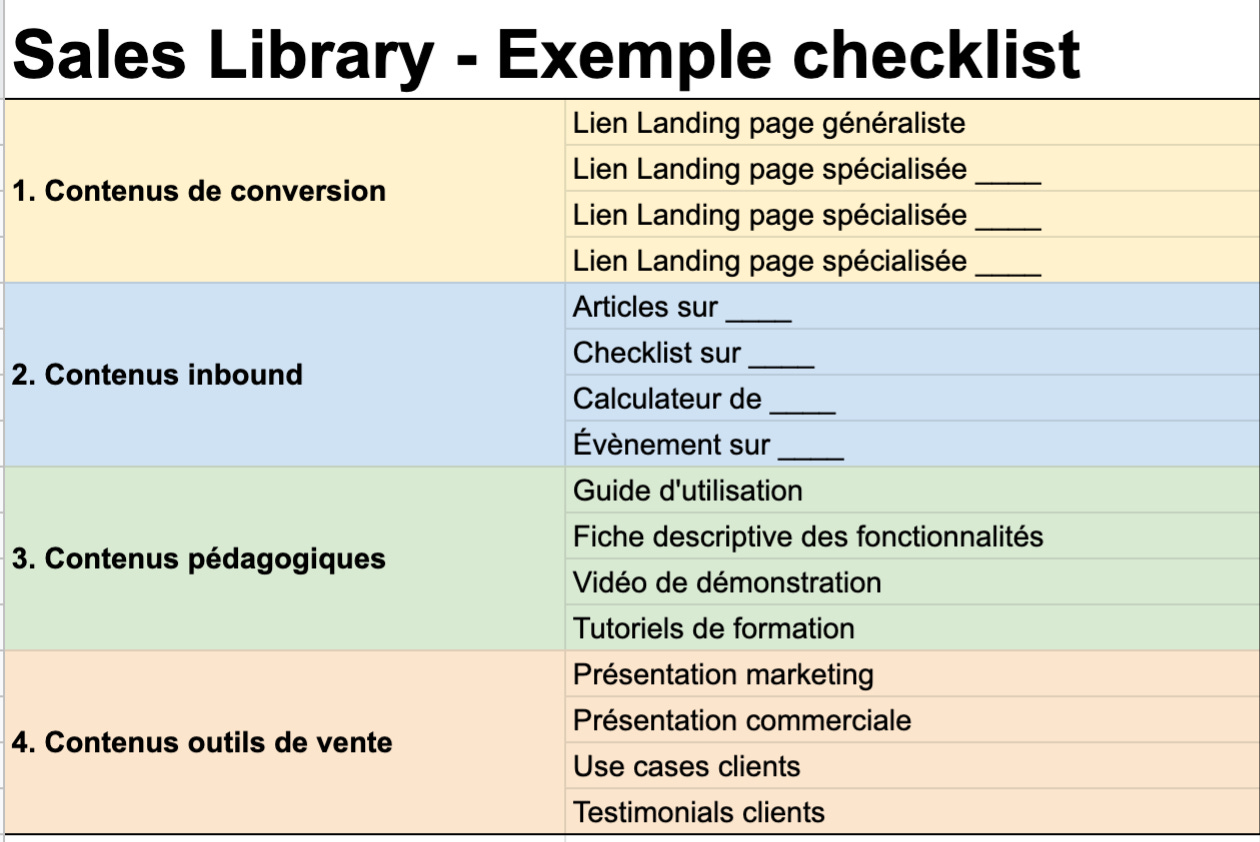 Sales Library - Exemple checklist

| | |
|---|---|
| 1. Contenus de conversion | Lien Landing page généraliste |
| | Lien Landing page spécialisée ____ |
| | Lien Landing page spécialisée ____ |
| | Lien Landing page spécialisée ____ |
| 2. Contenus inbound | Articles sur ____ |
| | Checklist sur ____ |
| | Calculateur de ____ |
| | Évènement sur ____ |
| 3. Contenus pédagogiques | Guide d'utilisation |
| | Fiche descriptive des fonctionnalités |
| | Vidéo de démonstration |
| | Tutoriels de formation |
| 4. Contenus outils de vente | Présentation marketing |
| | Présentation commerciale |
| | Use cases clients |
| | Testimonials clients |